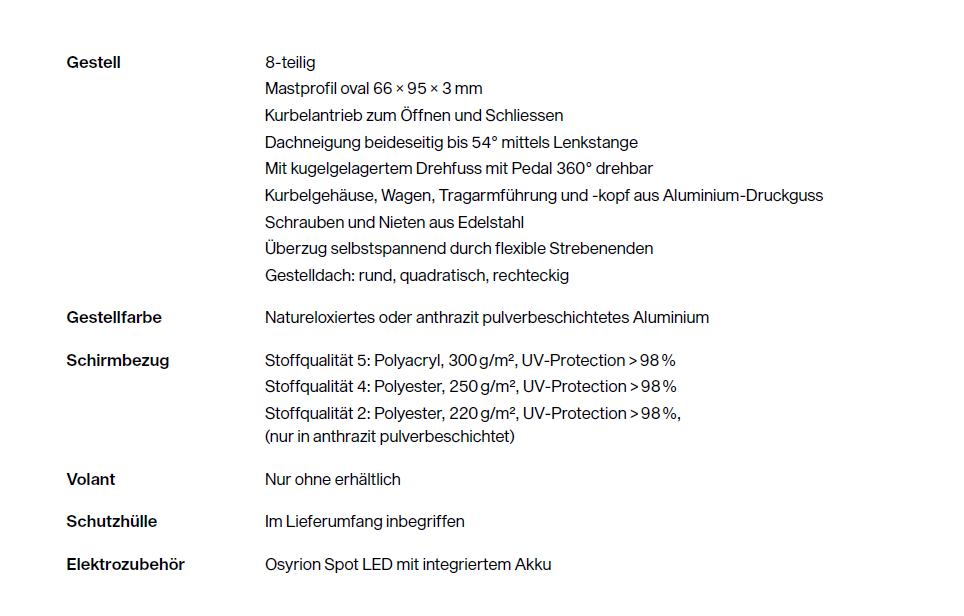 | | |
|---|---|
| **Gestell** | 8-teilig<br>Mastprofil oval 66 × 95 × 3 mm<br>Kurbelantrieb zum Öffnen und Schliessen<br>Dachneigung beideseitig bis 54° mittels Lenkstange<br>Mit kugelgelagertem Drehfuss mit Pedal 360° drehbar<br>Kurbelgehäuse, Wagen, Tragarmführung und -kopf aus Aluminium-Druckguss<br>Schrauben und Nieten aus Edelstahl<br>Überzug selbstspannend durch flexible Strebenenden<br>Gestelldach: rund, quadratisch, rechteckig |
| **Gestellfarbe** | Natureloxiertes oder anthrazit pulverbeschichtetes Aluminium |
| **Schirmbezug** | Stoffqualität 5: Polyacryl, 300 g/m², UV-Protection > 98 %<br>Stoffqualität 4: Polyester, 250 g/m², UV-Protection > 98 %<br>Stoffqualität 2: Polyester, 220 g/m², UV-Protection > 98 %,<br>(nur in anthrazit pulverbeschichtet) |
| **Volant** | Nur ohne erhältlich |
| **Schutzhülle** | Im Lieferumfang inbegriffen |
| **Elektrozubehör** | Osyrion Spot LED mit integriertem Akku |